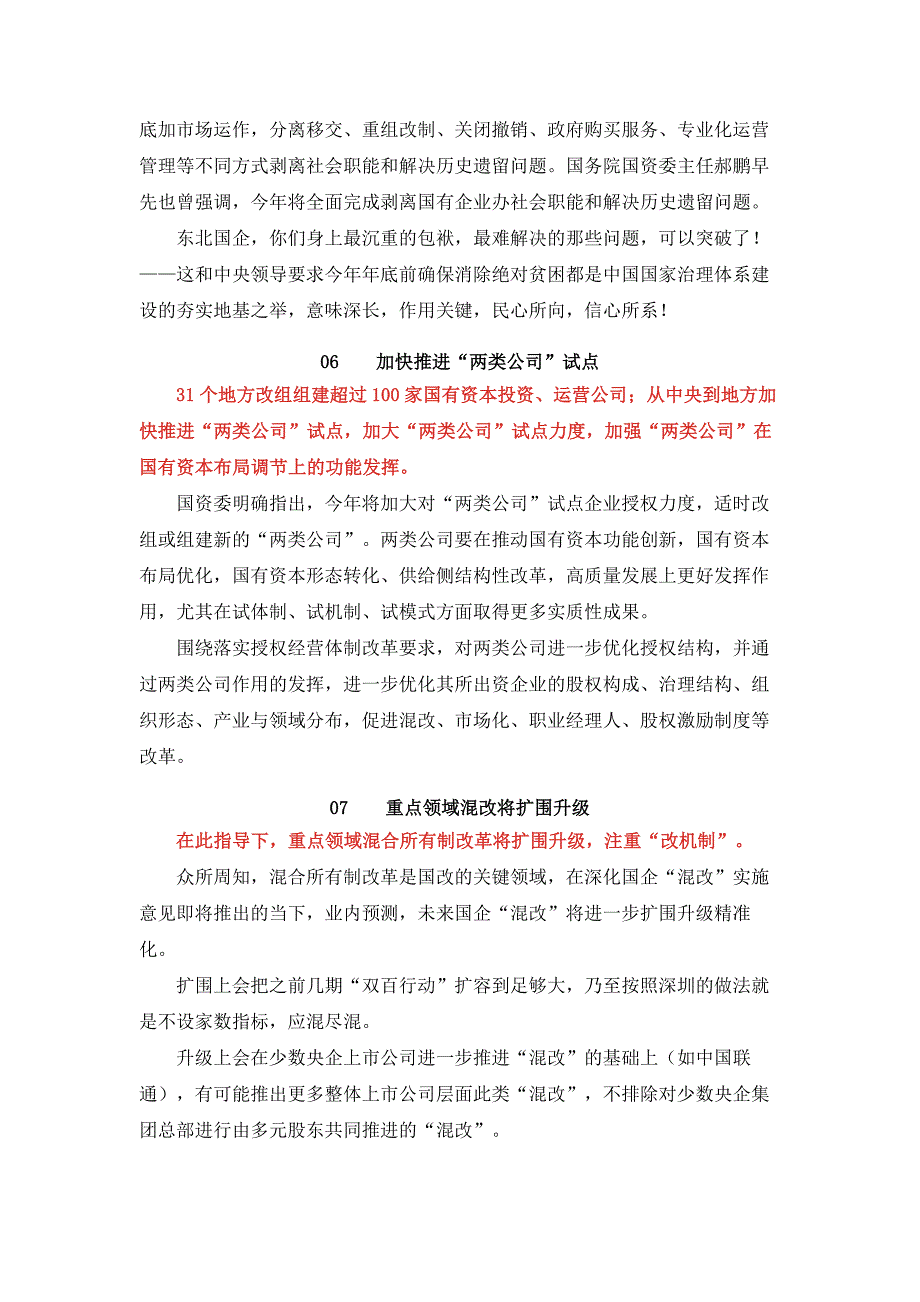 底加市场运作，分离移交、重组改制、关闭撤销、政府购买服务、专业化运营管理等不同方式剥离社会职能和解决历史遗留问题。国务院国资委主任郝鹏早先也曾强调，今年将全面完成剥离国有企业办社会职能和解决历史遗留问题。

东北国企，你们身上最沉重的包袱，最难解决的那些问题，可以突破了！——这和中央领导要求今年年底前确保消除绝对贫困都是中国国家治理体系建设的夯实地基之举，意味深长，作用关键，民心所向，信心所系！

06　　加快推进“两类公司”试点

31 个地方改组组建超过 100 家国有资本投资、运营公司；从中央到地方加快推进“两类公司”试点，加大“两类公司”试点力度，加强“两类公司”在国有资本布局调节上的功能发挥。

国资委明确指出，今年将加大对“两类公司”试点企业授权力度，适时改组或组建新的“两类公司”。两类公司要在推动国有资本功能创新，国有资本布局优化，国有资本形态转化、供给侧结构性改革，高质量发展上更好发挥作用，尤其在试体制、试机制、试模式方面取得更多实质性成果。

围绕落实授权经营体制改革要求，对两类公司进一步优化授权结构，并通过两类公司作用的发挥，进一步优化其所出资企业的股权构成、治理结构、组织形态、产业与领域分布，促进混改、市场化、职业经理人、股权激励制度等改革。

07　　重点领域混改将扩围升级

在此指导下，重点领域混合所有制改革将扩围升级，注重“改机制”。

众所周知，混合所有制改革是国改的关键领域，在深化国企“混改”实施意见即将推出的当下，业内预测，未来国企“混改”将进一步扩围升级精准化。

扩围上会把之前几期“双百行动”扩容到足够大，乃至按照深圳的做法就是不设家数指标，应混尽混。

升级上会在少数央企上市公司进一步推进“混改”的基础上（如中国联通），有可能推出更多整体上市公司层面此类“混改”，不排除对少数央企集团总部进行由多元股东共同推进的“混改”。